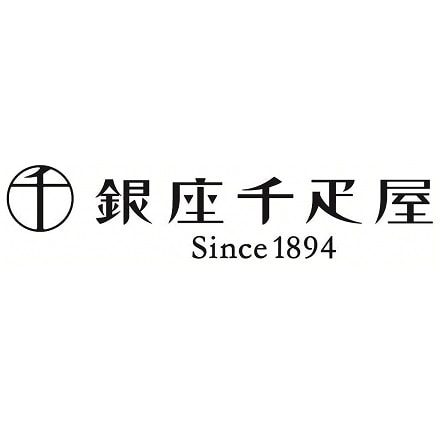 千 銀座千疋屋
Since 1894